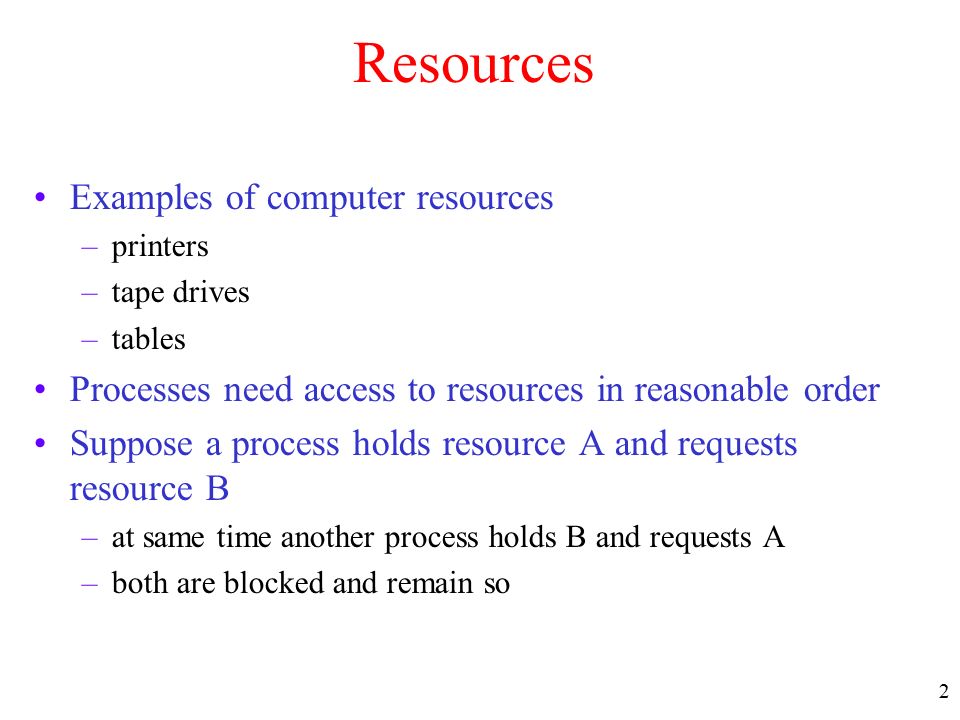 Resources

• Examples of computer resources
– printers
– tape drives
– tables
• Processes need access to resources in reasonable order
• Suppose a process holds resource A and requests resource B
– at same time another process holds B and requests A
– both are blocked and remain so

2